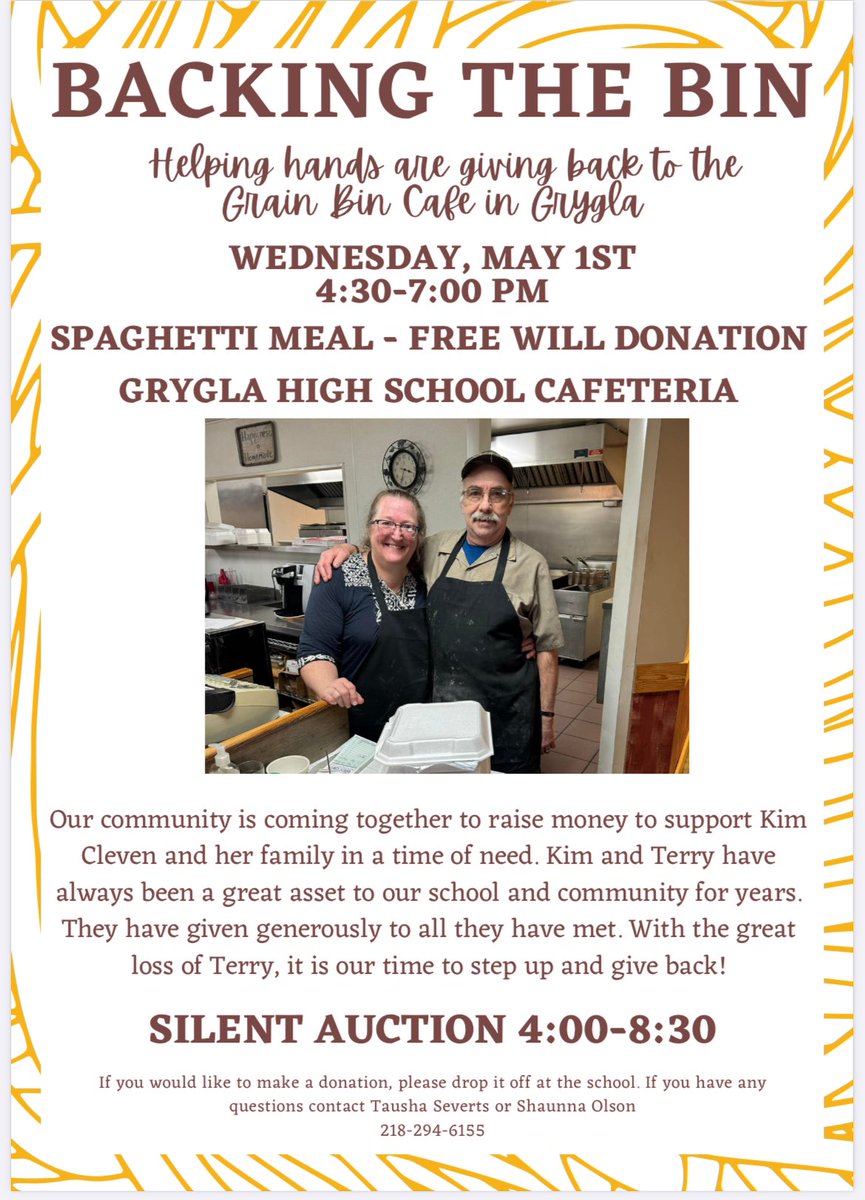 BACKING THE BIN

Helping hands are giving back to the Grain Bin Cafe in Grygla

WEDNESDAY, MAY 1ST
4:30-7:00 PM

SPAGHETTI MEAL - FREE WILL DONATION

GRYGLA HIGH SCHOOL CAFETERIA

Our community is coming together to raise money to support Kim Cleven and her family in a time of need. Kim and Terry have always been a great asset to our school and community for years. They have given generously to all they have met. With the great loss of Terry, it is our time to step up and give back!

SILENT AUCTION 4:00-8:30

If you would like to make a donation, please drop it off at the school. If you have any questions contact Tausha Severts or Shaunna Olson
218-294-6155